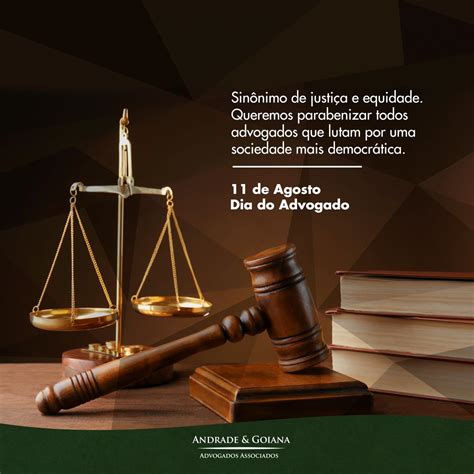 Sinônimo de justiça e equidade. Queremos parabenizar todos advogados que lutam por uma sociedade mais democrática.

11 de Agosto
Dia do Advogado

ANDRADE & GOIANA
ADVOGADOS ASSOCIADOS